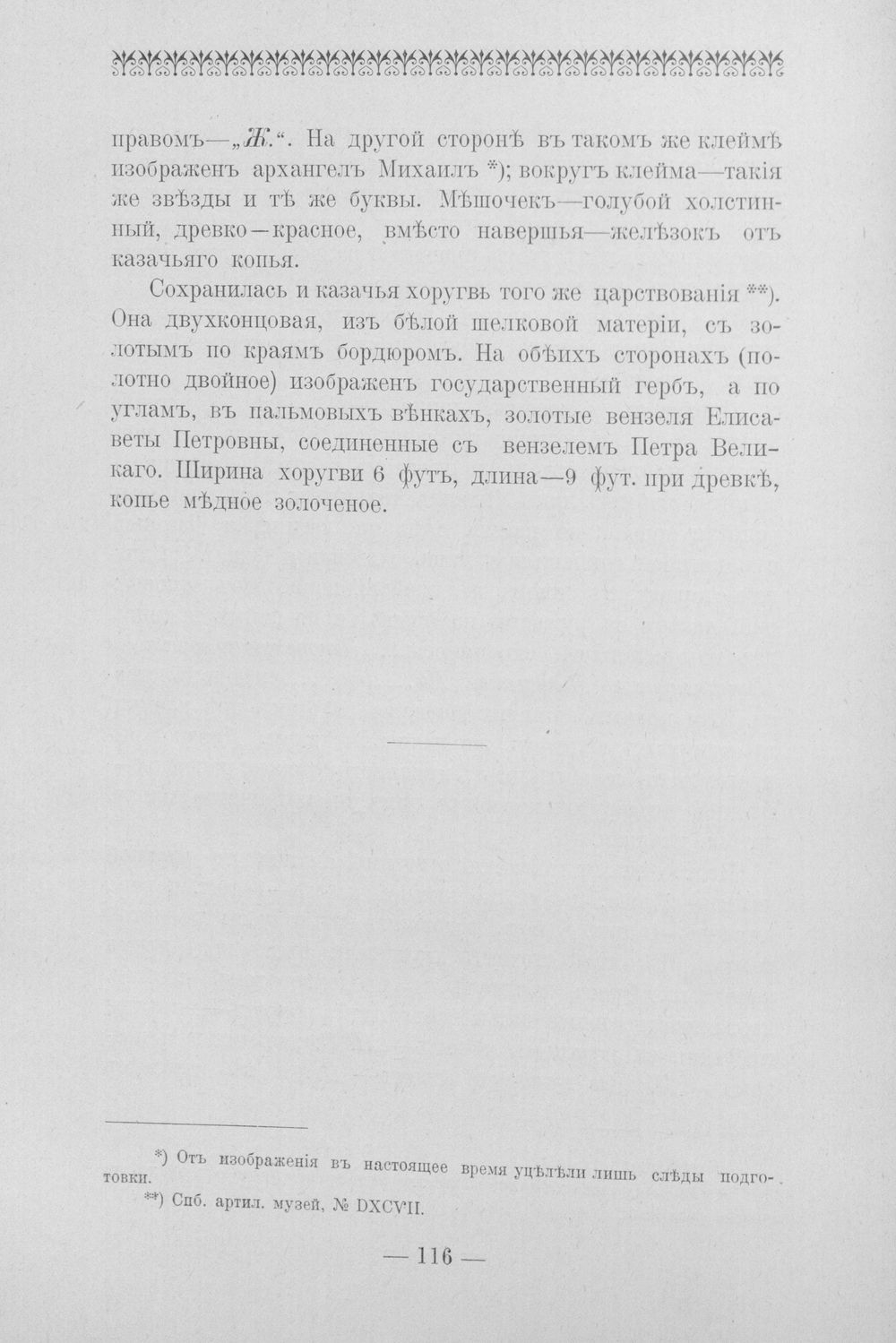 правомъ—„Ж.“. На другой сторонѣ въ такомъ же клеймѣ изображенъ архангелъ Михаилъ *); вокругъ клейма—такія же звѣзды и тѣ же буквы. Мѣшочекъ—голубой холстинный, древко—красное, вмѣсто навершья—желѣзокъ отъ казачьяго копья.

Сохранилась и казачья хоругвь того же царствованія **). Она двухконцовая, изъ бѣлой шелковой матеріи, съ золотымъ по краямъ бордюромъ. На обѣихъ сторонахъ (полотно двойное) изображенъ государственный гербъ, а по угламъ, въ пальмовыхъ вѣнкахъ, золотые вензеля Елисаветы Петровны, соединенные съ вензелемъ Петра Великаго. Ширина хоругви 6 футъ, длина—9 фут. при древкѣ, копье мѣдное золоченое.

*) Отъ изображенія въ настоящее время уцѣлѣли лишь слѣды подготовки.
**) Спб. артил. музей, № DXCVII.

— 116 —